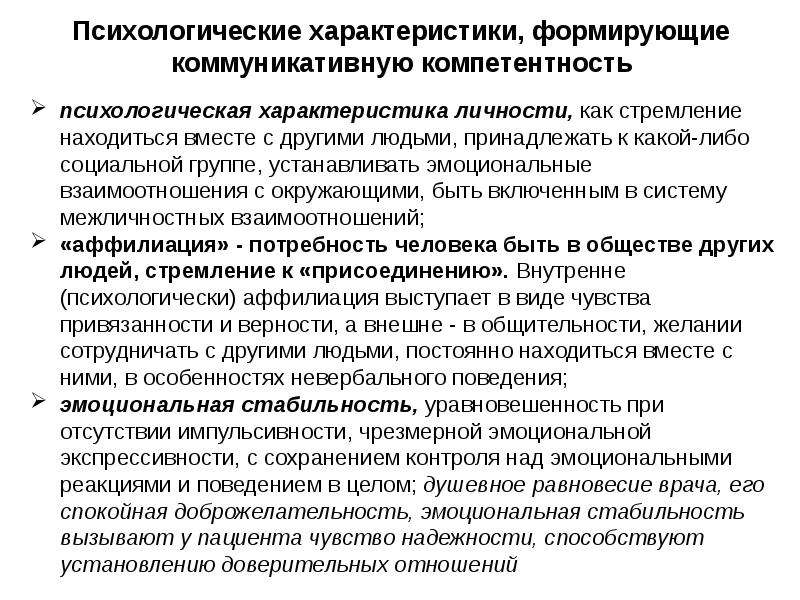 Психологические характеристики, формирующие коммуникативную компетентность

➢ психологическая характеристика личности, как стремление находиться вместе с другими людьми, принадлежать к какой-либо социальной группе, устанавливать эмоциональные взаимоотношения с окружающими, быть включенным в систему межличностных взаимоотношений;

➢ «аффилиация» - потребность человека быть в обществе других людей, стремление к «присоединению». Внутренне (психологически) аффилиация выступает в виде чувства привязанности и верности, а внешне - в общительности, желании сотрудничать с другими людьми, постоянно находиться вместе с ними, в особенностях невербального поведения;

➢ эмоциональная стабильность, уравновешенность при отсутствии импульсивности, чрезмерной эмоциональной экспрессивности, с сохранением контроля над эмоциональными реакциями и поведением в целом; душевное равновесие врача, его спокойная доброжелательность, эмоциональная стабильность вызывают у пациента чувство надежности, способствуют установлению доверительных отношений